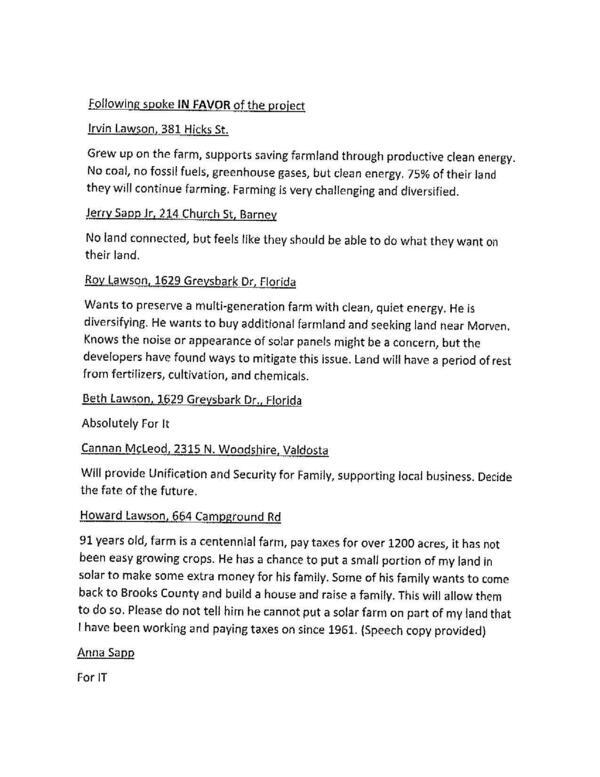 Following spoke IN FAVOR of the project

Irvin Lawson, 381 Hicks St.

Grew up on the farm, supports saving farmland through productive clean energy. No coal, no fossil fuels, greenhouse gases, but clean energy. 75% of their land they will continue farming. Farming is very challenging and diversified.

Jerry Sapp Jr, 214 Church St, Barney

No land connected, but feels like they should be able to do what they want on their land.

Roy Lawson, 1629 Greysbark Dr, Florida

Wants to preserve a multi-generation farm with clean, quiet energy. He is diversifying. He wants to buy additional farmland and seeking land near Morven. Knows the noise or appearance of solar panels might be a concern, but the developers have found ways to mitigate this issue. Land will have a period of rest from fertilizers, cultivation, and chemicals.

Beth Lawson, 1629 Greysbark Dr., Florida

Absolutely For It

Cannan McLeod, 2315 N. Woodshire, Valdosta

Will provide Unification and Security for Family, supporting local business. Decide the fate of the future.

Howard Lawson, 664 Campground Rd

91 years old, farm is a centennial farm, pay taxes for over 1200 acres, it has not been easy growing crops. He has a chance to put a small portion of my land in solar to make some extra money for his family. Some of his family wants to come back to Brooks County and build a house and raise a family. This will allow them to do so. Please do not tell him he cannot put a solar farm on part of my land that I have been working and paying taxes on since 1961. (Speech copy provided)

Anna Sapp

For IT